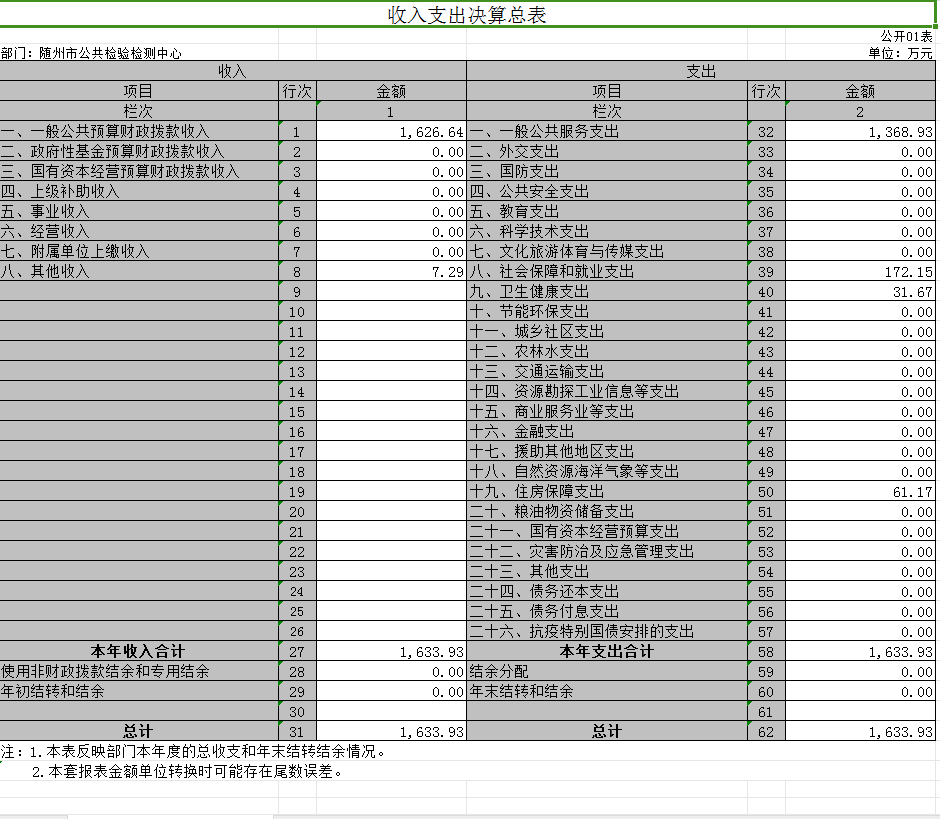 收入支出决算总表

公开01表

部门：随州市公共检验检测中心

单位：万元

| 收入 | | | 支出 | | |
|---|---|---|---|---|---|
| 项目 | 行次 | 金额 | 项目 | 行次 | 金额 |
| 栏次 | | 1 | 栏次 | | 2 |
| 一、一般公共预算财政拨款收入 | 1 | 1,626.64 | 一、一般公共服务支出 | 32 | 1,368.93 |
| 二、政府性基金预算财政拨款收入 | 2 | 0.00 | 二、外交支出 | 33 | 0.00 |
| 三、国有资本经营预算财政拨款收入 | 3 | 0.00 | 三、国防支出 | 34 | 0.00 |
| 四、上级补助收入 | 4 | 0.00 | 四、公共安全支出 | 35 | 0.00 |
| 五、事业收入 | 5 | 0.00 | 五、教育支出 | 36 | 0.00 |
| 六、经营收入 | 6 | 0.00 | 六、科学技术支出 | 37 | 0.00 |
| 七、附属单位上缴收入 | 7 | 0.00 | 七、文化旅游体育与传媒支出 | 38 | 0.00 |
| 八、其他收入 | 8 | 7.29 | 八、社会保障和就业支出 | 39 | 172.15 |
| | 9 | | 九、卫生健康支出 | 40 | 31.67 |
| | 10 | | 十、节能环保支出 | 41 | 0.00 |
| | 11 | | 十一、城乡社区支出 | 42 | 0.00 |
| | 12 | | 十二、农林水支出 | 43 | 0.00 |
| | 13 | | 十三、交通运输支出 | 44 | 0.00 |
| | 14 | | 十四、资源勘探工业信息等支出 | 45 | 0.00 |
| | 15 | | 十五、商业服务业等支出 | 46 | 0.00 |
| | 16 | | 十六、金融支出 | 47 | 0.00 |
| | 17 | | 十七、援助其他地区支出 | 48 | 0.00 |
| | 18 | | 十八、自然资源海洋气象等支出 | 49 | 0.00 |
| | 19 | | 十九、住房保障支出 | 50 | 61.17 |
| | 20 | | 二十、粮油物资储备支出 | 51 | 0.00 |
| | 21 | | 二十一、国有资本经营预算支出 | 52 | 0.00 |
| | 22 | | 二十二、灾害防治及应急管理支出 | 53 | 0.00 |
| | 23 | | 二十三、其他支出 | 54 | 0.00 |
| | 24 | | 二十四、债务还本支出 | 55 | 0.00 |
| | 25 | | 二十五、债务付息支出 | 56 | 0.00 |
| | 26 | | 二十六、抗疫特别国债安排的支出 | 57 | 0.00 |
| 本年收入合计 | 27 | 1,633.93 | 本年支出合计 | 58 | 1,633.93 |
| 使用非财政拨款结余和专用结余 | 28 | 0.00 | 结余分配 | 59 | 0.00 |
| 年初结转和结余 | 29 | 0.00 | 年末结转和结余 | 60 | 0.00 |
| | 30 | | | 61 | |
| 总计 | 31 | 1,633.93 | 总计 | 62 | 1,633.93 |

注：1.本表反映部门本年度的总收支和年末结转结余情况。
2.本套报表金额单位转换时可能存在尾数误差。